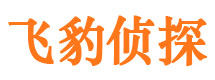 飞豹侦探